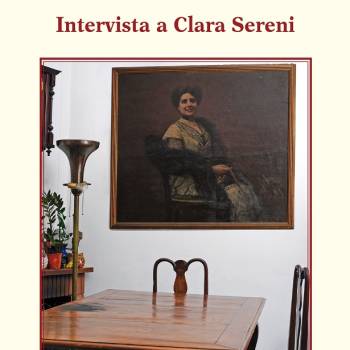 Intervista a Clara Sereni